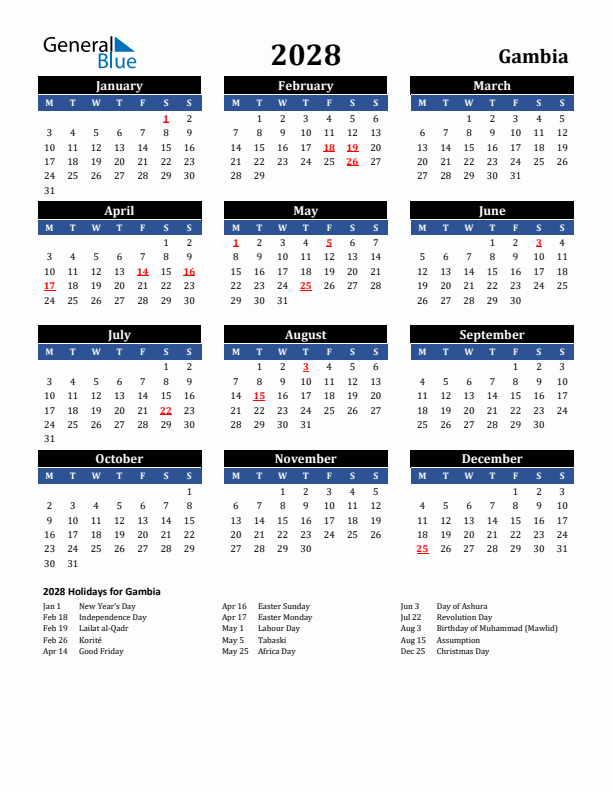 General Blue

2028

Gambia

January

| M | T | W | T | F | S | S |
|---|---|---|---|---|---|---|
| | | | | | 1 | 2 |
| 3 | 4 | 5 | 6 | 7 | 8 | 9 |
| 10 | 11 | 12 | 13 | 14 | 15 | 16 |
| 17 | 18 | 19 | 20 | 21 | 22 | 23 |
| 24 | 25 | 26 | 27 | 28 | 29 | 30 |
| 31 | | | | | | |

February

| M | T | W | T | F | S | S |
|---|---|---|---|---|---|---|
| | 1 | 2 | 3 | 4 | 5 | 6 |
| 7 | 8 | 9 | 10 | 11 | 12 | 13 |
| 14 | 15 | 16 | 17 | 18 | 19 | 20 |
| 21 | 22 | 23 | 24 | 25 | 26 | 27 |
| 28 | 29 | | | | | |

March

| M | T | W | T | F | S | S |
|---|---|---|---|---|---|---|
| | | 1 | 2 | 3 | 4 | 5 |
| 6 | 7 | 8 | 9 | 10 | 11 | 12 |
| 13 | 14 | 15 | 16 | 17 | 18 | 19 |
| 20 | 21 | 22 | 23 | 24 | 25 | 26 |
| 27 | 28 | 29 | 30 | 31 | | |

April

| M | T | W | T | F | S | S |
|---|---|---|---|---|---|---|
| | | | | | 1 | 2 |
| 3 | 4 | 5 | 6 | 7 | 8 | 9 |
| 10 | 11 | 12 | 13 | 14 | 15 | 16 |
| 17 | 18 | 19 | 20 | 21 | 22 | 23 |
| 24 | 25 | 26 | 27 | 28 | 29 | 30 |

May

| M | T | W | T | F | S | S |
|---|---|---|---|---|---|---|
| 1 | 2 | 3 | 4 | 5 | 6 | 7 |
| 8 | 9 | 10 | 11 | 12 | 13 | 14 |
| 15 | 16 | 17 | 18 | 19 | 20 | 21 |
| 22 | 23 | 24 | 25 | 26 | 27 | 28 |
| 29 | 30 | 31 | | | | |

June

| M | T | W | T | F | S | S |
|---|---|---|---|---|---|---|
| | | | 1 | 2 | 3 | 4 |
| 5 | 6 | 7 | 8 | 9 | 10 | 11 |
| 12 | 13 | 14 | 15 | 16 | 17 | 18 |
| 19 | 20 | 21 | 22 | 23 | 24 | 25 |
| 26 | 27 | 28 | 29 | 30 | | |

July

| M | T | W | T | F | S | S |
|---|---|---|---|---|---|---|
| | | | | | 1 | 2 |
| 3 | 4 | 5 | 6 | 7 | 8 | 9 |
| 10 | 11 | 12 | 13 | 14 | 15 | 16 |
| 17 | 18 | 19 | 20 | 21 | 22 | 23 |
| 24 | 25 | 26 | 27 | 28 | 29 | 30 |
| 31 | | | | | | |

August

| M | T | W | T | F | S | S |
|---|---|---|---|---|---|---|
| | 1 | 2 | 3 | 4 | 5 | 6 |
| 7 | 8 | 9 | 10 | 11 | 12 | 13 |
| 14 | 15 | 16 | 17 | 18 | 19 | 20 |
| 21 | 22 | 23 | 24 | 25 | 26 | 27 |
| 28 | 29 | 30 | 31 | | | |

September

| M | T | W | T | F | S | S |
|---|---|---|---|---|---|---|
| | | | | 1 | 2 | 3 |
| 4 | 5 | 6 | 7 | 8 | 9 | 10 |
| 11 | 12 | 13 | 14 | 15 | 16 | 17 |
| 18 | 19 | 20 | 21 | 22 | 23 | 24 |
| 25 | 26 | 27 | 28 | 29 | 30 | |

October

| M | T | W | T | F | S | S |
|---|---|---|---|---|---|---|
| | | | | | | 1 |
| 2 | 3 | 4 | 5 | 6 | 7 | 8 |
| 9 | 10 | 11 | 12 | 13 | 14 | 15 |
| 16 | 17 | 18 | 19 | 20 | 21 | 22 |
| 23 | 24 | 25 | 26 | 27 | 28 | 29 |
| 30 | 31 | | | | | |

November

| M | T | W | T | F | S | S |
|---|---|---|---|---|---|---|
| | | 1 | 2 | 3 | 4 | 5 |
| 6 | 7 | 8 | 9 | 10 | 11 | 12 |
| 13 | 14 | 15 | 16 | 17 | 18 | 19 |
| 20 | 21 | 22 | 23 | 24 | 25 | 26 |
| 27 | 28 | 29 | 30 | | | |

December

| M | T | W | T | F | S | S |
|---|---|---|---|---|---|---|
| | | | | 1 | 2 | 3 |
| 4 | 5 | 6 | 7 | 8 | 9 | 10 |
| 11 | 12 | 13 | 14 | 15 | 16 | 17 |
| 18 | 19 | 20 | 21 | 22 | 23 | 24 |
| 25 | 26 | 27 | 28 | 29 | 30 | 31 |

2028 Holidays for Gambia

Jan 1 New Year's Day
Feb 18 Independence Day
Feb 19 Lailat al-Qadr
Feb 26 Korité
Apr 14 Good Friday

Apr 16 Easter Sunday
Apr 17 Easter Monday
May 1 Labour Day
May 5 Tabaski
May 25 Africa Day

Jun 3 Day of Ashura
Jul 22 Revolution Day
Aug 3 Birthday of Muhammad (Mawlid)
Aug 15 Assumption
Dec 25 Christmas Day